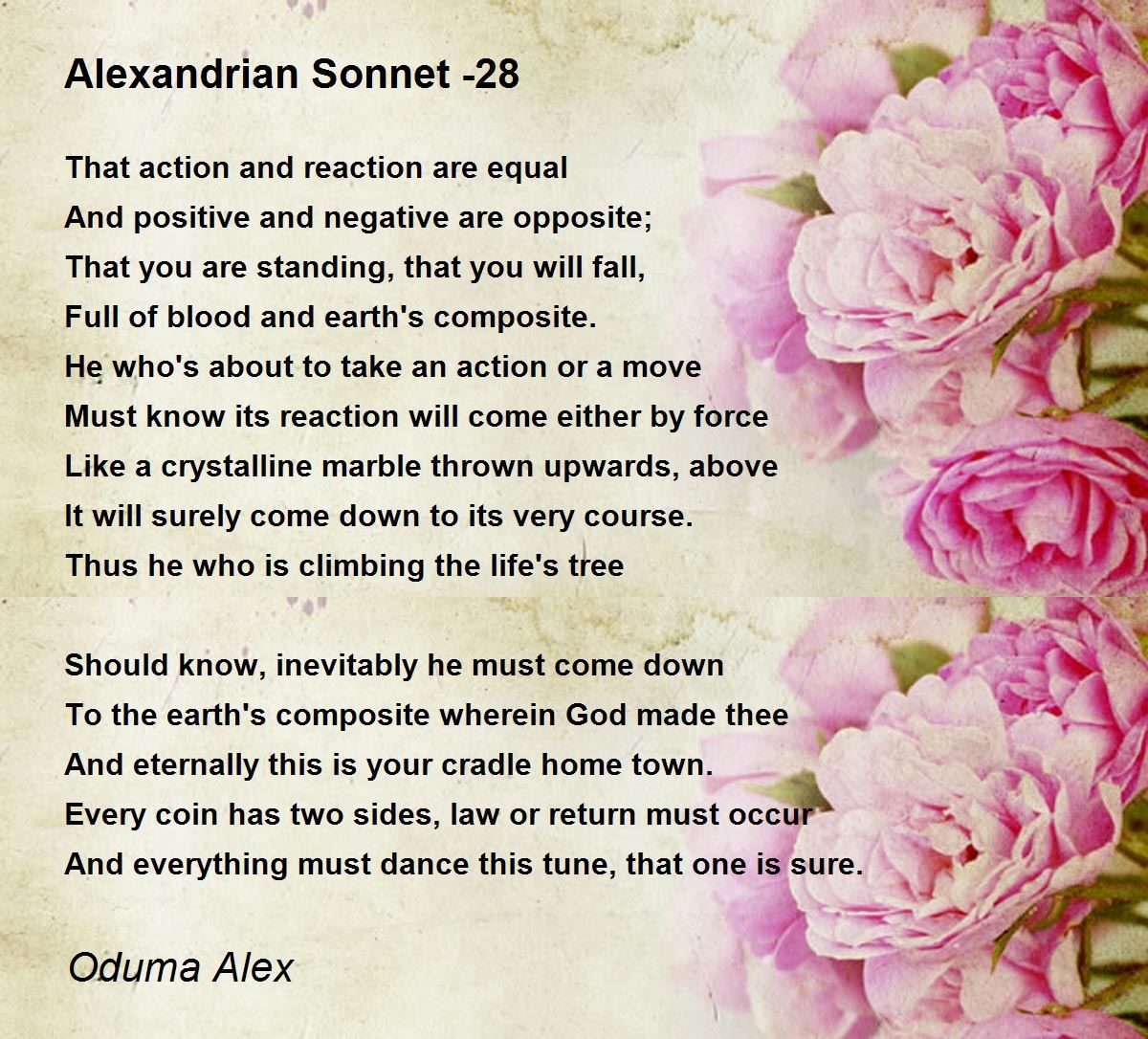 Alexandrian Sonnet -28

That action and reaction are equal
And positive and negative are opposite;
That you are standing, that you will fall,
Full of blood and earth's composite.
He who's about to take an action or a move
Must know its reaction will come either by force
Like a crystalline marble thrown upwards, above
It will surely come down to its very course.
Thus he who is climbing the life's tree

Should know, inevitably he must come down
To the earth's composite wherein God made thee
And eternally this is your cradle home town.
Every coin has two sides, law or return must occur
And everything must dance this tune, that one is sure.

Oduma Alex